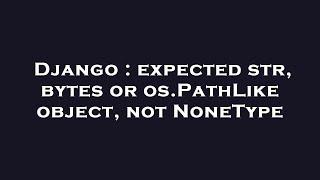 Django : expected str, bytes or os.PathLike object, not NoneType